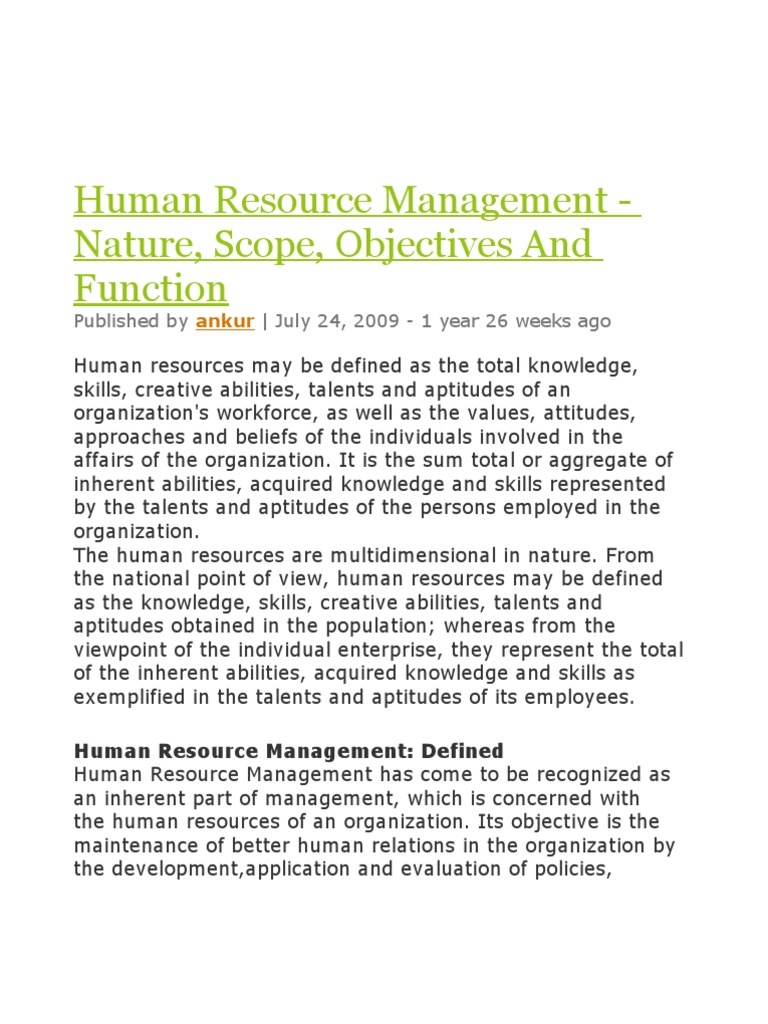 Human Resource Management - Nature, Scope, Objectives And Function

Published by ankur | July 24, 2009 - 1 year 26 weeks ago

Human resources may be defined as the total knowledge, skills, creative abilities, talents and aptitudes of an organization's workforce, as well as the values, attitudes, approaches and beliefs of the individuals involved in the affairs of the organization. It is the sum total or aggregate of inherent abilities, acquired knowledge and skills represented by the talents and aptitudes of the persons employed in the organization.
The human resources are multidimensional in nature. From the national point of view, human resources may be defined as the knowledge, skills, creative abilities, talents and aptitudes obtained in the population; whereas from the viewpoint of the individual enterprise, they represent the total of the inherent abilities, acquired knowledge and skills as exemplified in the talents and aptitudes of its employees.

Human Resource Management: Defined
Human Resource Management has come to be recognized as an inherent part of management, which is concerned with the human resources of an organization. Its objective is the maintenance of better human relations in the organization by the development,application and evaluation of policies,